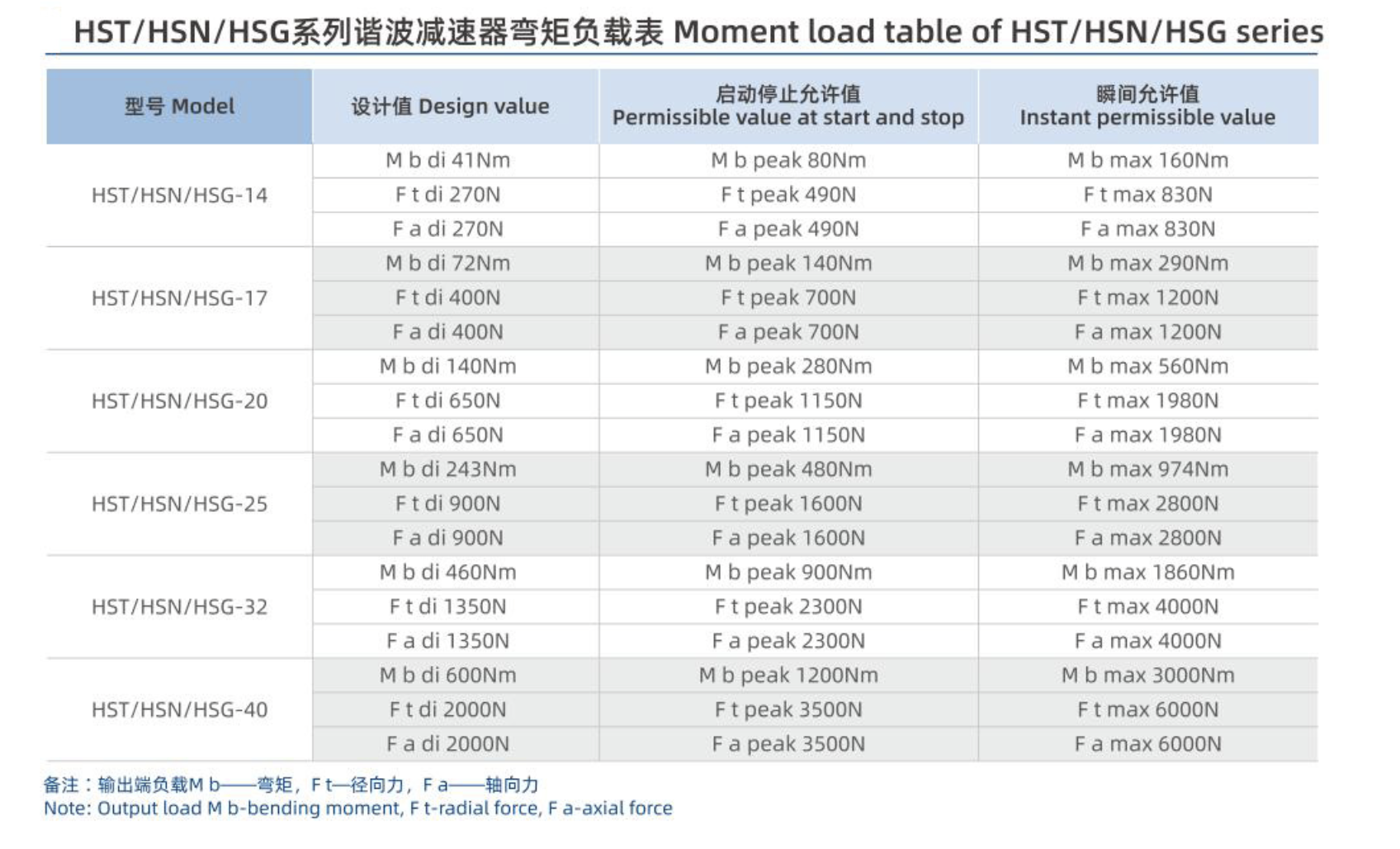 HST/HSN/HSG系列谐波减速器弯矩负载表 Moment load table of HST/HSN/HSG series

| 型号 Model | 设计值 Design value | 启动停止允许值 Permissible value at start and stop | 瞬间允许值 Instant permissible value |
|---|---|---|---|
| HST/HSN/HSG-14 | M b di 41Nm | M b peak 80Nm | M b max 160Nm |
| | F t di 270N | F t peak 490N | F t max 830N |
| | F a di 270N | F a peak 490N | F a max 830N |
| HST/HSN/HSG-17 | M b di 72Nm | M b peak 140Nm | M b max 290Nm |
| | F t di 400N | F t peak 700N | F t max 1200N |
| | F a di 400N | F a peak 700N | F a max 1200N |
| HST/HSN/HSG-20 | M b di 140Nm | M b peak 280Nm | M b max 560Nm |
| | F t di 650N | F t peak 1150N | F t max 1980N |
| | F a di 650N | F a peak 1150N | F a max 1980N |
| HST/HSN/HSG-25 | M b di 243Nm | M b peak 480Nm | M b max 974Nm |
| | F t di 900N | F t peak 1600N | F t max 2800N |
| | F a di 900N | F a peak 1600N | F a max 2800N |
| HST/HSN/HSG-32 | M b di 460Nm | M b peak 900Nm | M b max 1860Nm |
| | F t di 1350N | F t peak 2300N | F t max 4000N |
| | F a di 1350N | F a peak 2300N | F a max 4000N |
| HST/HSN/HSG-40 | M b di 600Nm | M b peak 1200Nm | M b max 3000Nm |
| | F t di 2000N | F t peak 3500N | F t max 6000N |
| | F a di 2000N | F a peak 3500N | F a max 6000N |

备注：输出端负载M b——弯矩，F t—径向力，F a——轴向力
Note: Output load M b-bending moment, F t-radial force, F a-axial force